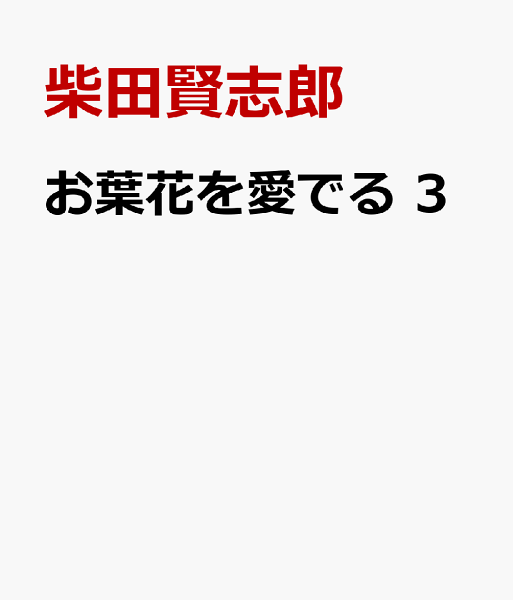 柴田賢志郎

お葉花を愛でる 3